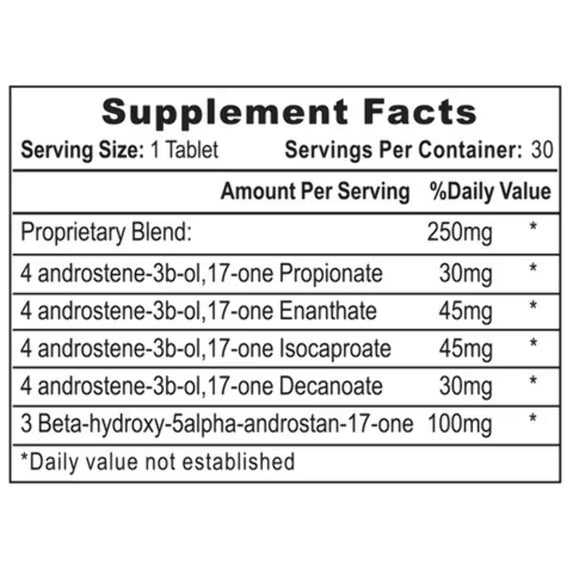 Supplement Facts

Serving Size: 1 Tablet Servings Per Container: 30

| | Amount Per Serving | %Daily Value |
|---|---|---|
| Proprietary Blend: | 250mg | * |
| 4 androstene-3b-ol,17-one Propionate | 30mg | * |
| 4 androstene-3b-ol,17-one Enanthate | 45mg | * |
| 4 androstene-3b-ol,17-one Isocaproate | 45mg | * |
| 4 androstene-3b-ol,17-one Decanoate | 30mg | * |
| 3 Beta-hydroxy-5alpha-androstan-17-one | 100mg | * |

*Daily value not established